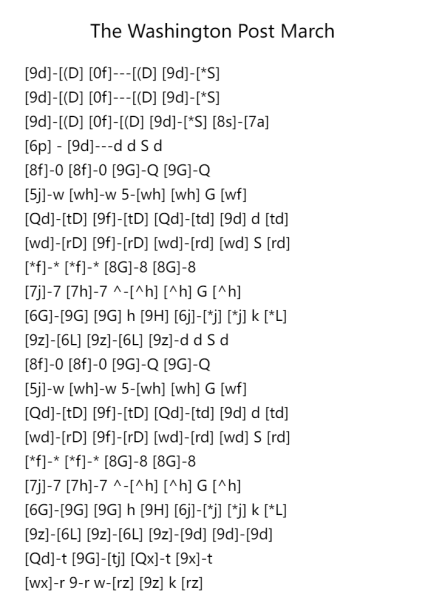 The Washington Post March

[9d]-[(D] [0f]---[(D] [9d]-[*S]
[9d]-[(D] [0f]---[(D] [9d]-[*S]
[9d]-[(D] [0f]-[(D] [9d]-[*S] [8s]-[7a]
[6p] - [9d]---d d S d
[8f]-0 [8f]-0 [9G]-Q [9G]-Q
[5j]-w [wh]-w 5-[wh] [wh] G [wf]
[Qd]-[tD] [9f]-[tD] [Qd]-[td] [9d] d [td]
[wd]-[rD] [9f]-[rD] [wd]-[rd] [wd] S [rd]
[*f]-* [*f]-* [8G]-8 [8G]-8
[7j]-7 [7h]-7 ^-[^h] [^h] G [^h]
[6G]-[9G] [9G] h [9H] [6j]-[*j] [*j] k [*L]
[9z]-[6L] [9z]-[6L] [9z]-d d S d
[8f]-0 [8f]-0 [9G]-Q [9G]-Q
[5j]-w [wh]-w 5-[wh] [wh] G [wf]
[Qd]-[tD] [9f]-[tD] [Qd]-[td] [9d] d [td]
[wd]-[rD] [9f]-[rD] [wd]-[rd] [wd] S [rd]
[*f]-* [*f]-* [8G]-8 [8G]-8
[7j]-7 [7h]-7 ^-[^h] [^h] G [^h]
[6G]-[9G] [9G] h [9H] [6j]-[*j] [*j] k [*L]
[9z]-[6L] [9z]-[6L] [9z]-[9d] [9d]-[9d]
[Qd]-t [9G]-[tj] [Qx]-t [9x]-t
[wx]-r 9-r w-[rz] [9z] k [rz]